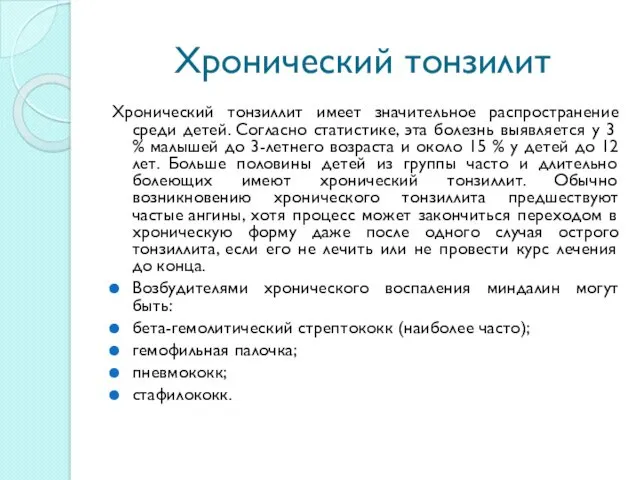 Хронический тонзилит

Хронический тонзиллит имеет значительное распространение среди детей. Согласно статистике, эта болезнь выявляется у 3 % малышей до 3-летнего возраста и около 15 % у детей до 12 лет. Больше половины детей из группы часто и длительно болеющих имеют хронический тонзиллит. Обычно возникновению хронического тонзиллита предшествуют частые ангины, хотя процесс может закончиться переходом в хроническую форму даже после одного случая острого тонзиллита, если его не лечить или не провести курс лечения до конца.

Возбудителями хронического воспаления миндалин могут быть:

бета-гемолитический стрептококк (наиболее часто);

гемофильная палочка;

пневмококк;

стафилококк.